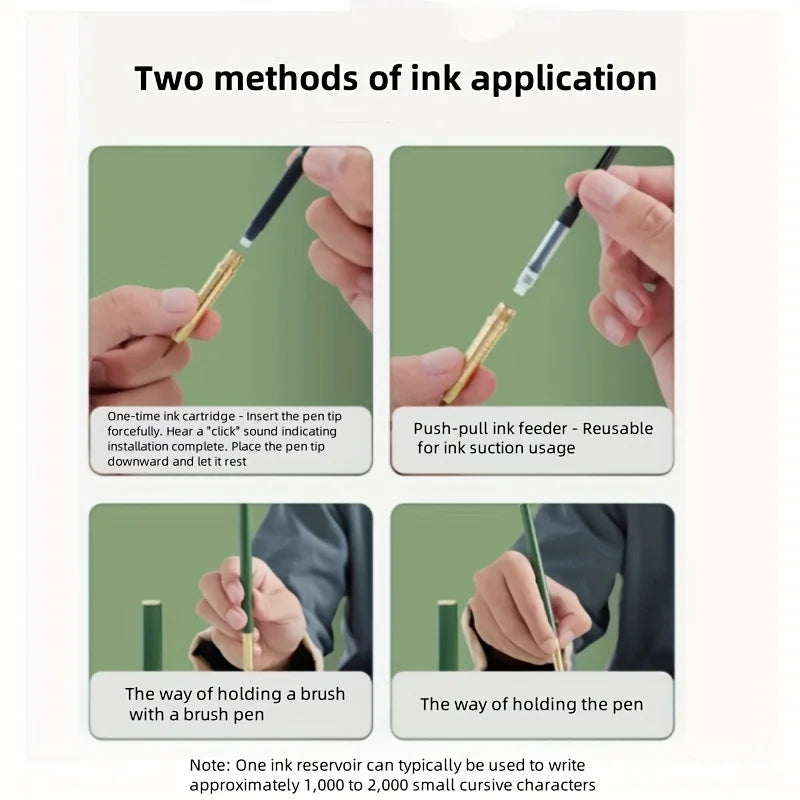 Two methods of ink application

One-time ink cartridge - Insert the pen tip forcefully. Hear a "click" sound indicating installation complete. Place the pen tip downward and let it rest

Push-pull ink feeder - Reusable for ink suction usage

The way of holding a brush with a brush pen

The way of holding the pen

Note: One ink reservoir can typically be used to write approximately 1,000 to 2,000 small cursive characters